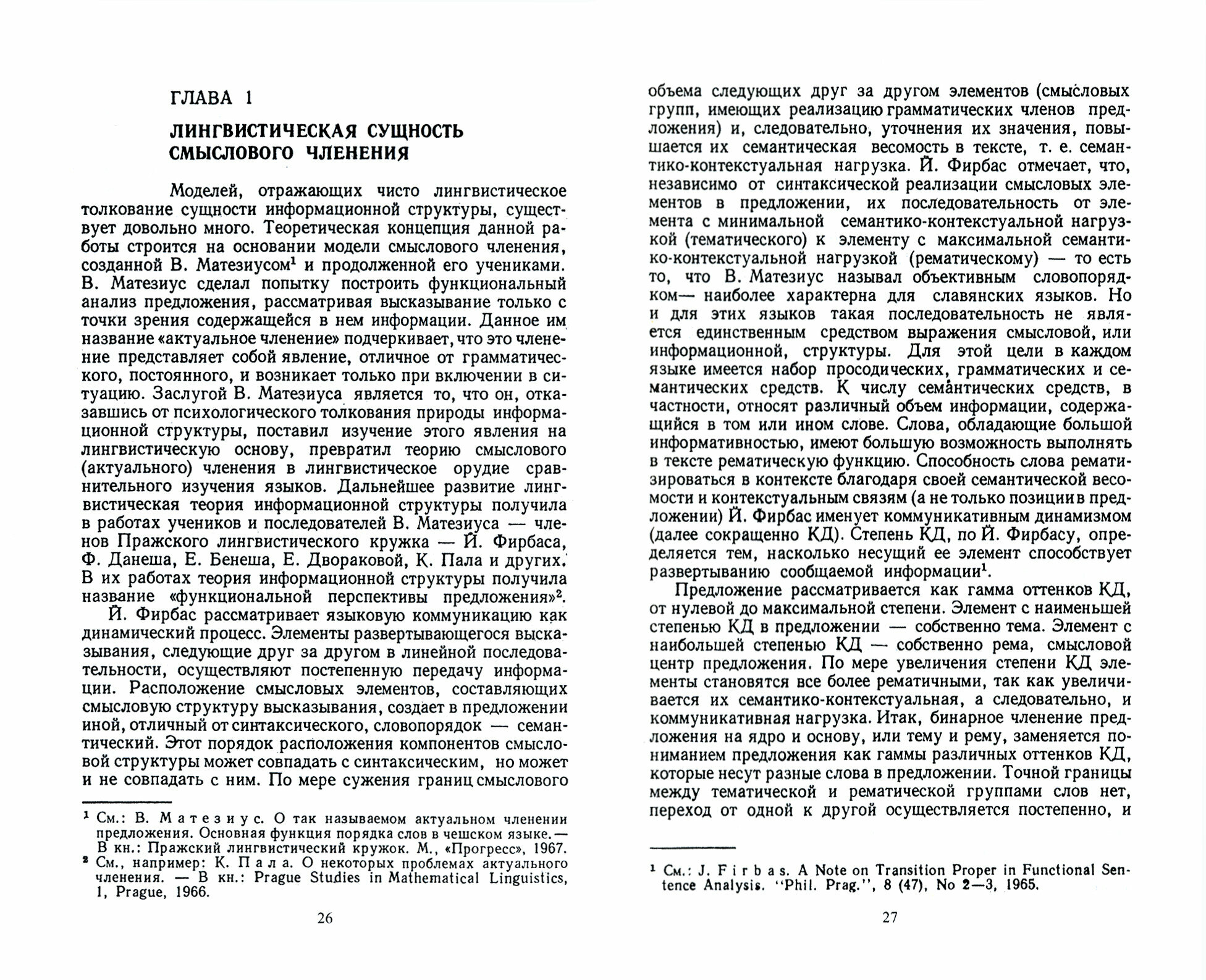 ГЛАВА 1

ЛИНГВИСТИЧЕСКАЯ СУЩНОСТЬ СМЫСЛОВОГО ЧЛЕНЕНИЯ

Моделей, отражающих чисто лингвистическое толкование сущности информационной структуры, существует довольно много. Теоретическая концепция данной работы строится на основании модели смыслового членения, созданной В. Матезиусом$^1$ и продолженной его учениками. В. Матезиус сделал попытку построить функциональный анализ предложения, рассматривая высказывание только с точки зрения содержащейся в нем информации. Данное им название «актуальное членение» подчеркивает, что это членение представляет собой явление, отличное от грамматического, постоянного, и возникает только при включении в ситуацию. Заслугой В. Матезиуса является то, что он, отказавшись от психологического толкования природы информационной структуры, поставил изучение этого явления на лингвистическую основу, превратил теорию смыслового (актуального) членения в лингвистическое орудие сравнительного изучения языков. Дальнейшее развитие лингвистическая теория информационной структуры получила в работах учеников и последователей В. Матезиуса — членов Пражского лингвистического кружка — Й. Фирбаса, Ф. Данеша, Е. Бенеша, Е. Двораковой, К. Пала и других. В их работах теория информационной структуры получила название «функциональной перспективы предложения»$^2$.

Й. Фирбас рассматривает языковую коммуникацию как динамический процесс. Элементы развертывающегося высказывания, следующие друг за другом в линейной последовательности, осуществляют постепенную передачу информации. Расположение смысловых элементов, составляющих смысловую структуру высказывания, создает в предложении иной, отличный от синтаксического, словопорядок — семантический. Этот порядок расположения компонентов смысловой структуры может совпадать с синтаксическим, но может и не совпадать с ним. По мере сужения границ смыслового

$^1$ См.: В. Матезиус. О так называемом актуальном членении предложения. Основная функция порядка слов в чешском языке.— В кн.: Пражский лингвистический кружок. М., «Прогресс», 1967.
$^2$ См., например: К. Пала. О некоторых проблемах актуального членения. — В кн.: Prague Studies in Mathematical Linguistics, 1, Prague, 1966.

26

объема следующих друг за другом элементов (смысловых групп, имеющих реализацию грамматических членов предложения) и, следовательно, уточнения их значения, повышается их семантическая весомость в тексте, т. е. семантико-контекстуальная нагрузка. Й. Фирбас отмечает, что, независимо от синтаксической реализации смысловых элементов в предложении, их последовательность от элемента с минимальной семантико-контекстуальной нагрузкой (тематического) к элементу с максимальной семантико-контекстуальной нагрузкой (рематическому) — то есть то, что В. Матезиус называл объективным словопорядком— наиболее характерна для славянских языков. Но и для этих языков такая последовательность не является единственным средством выражения смысловой, или информационной, структуры. Для этой цели в каждом языке имеется набор просодических, грамматических и семантических средств. К числу семантических средств, в частности, относят различный объем информации, содержащийся в том или ином слове. Слова, обладающие большой информативностью, имеют большую возможность выполнять в тексте рематическую функцию. Способность слова рематизироваться в контексте благодаря своей семантической весомости и контекстуальным связям (а не только позиции в предложении) Й. Фирбас именует коммуникативным динамизмом (далее сокращенно КД). Степень КД, по Й. Фирбасу, определяется тем, насколько несущий ее элемент способствует развертыванию сообщаемой информации$^1$.

Предложение рассматривается как гамма оттенков КД, от нулевой до максимальной степени. Элемент с наименьшей степенью КД в предложении — собственно тема. Элемент с наибольшей степенью КД — собственно рема, смысловой центр предложения. По мере увеличения степени КД элементы становятся все более рематичными, так как увеличивается их семантико-контекстуальная, а следовательно, и коммуникативная нагрузка. Итак, бинарное членение предложения на ядро и основу, или тему и рему, заменяется пониманием предложения как гаммы различных оттенков КД, которые несут разные слова в предложении. Точной границы между тематической и рематической группами слов нет, переход от одной к другой осуществляется постепенно, и

$^1$ См.: J. Firbas. A Note on Transition Proper in Functional Sentence Analysis. "Phil. Prag.", 8 (47), No 2—3, 1965.

27